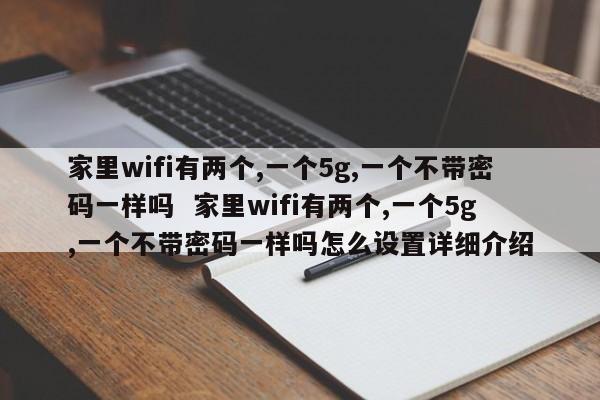 家里wifi有两个,一个5g,一个不带密码一样吗 家里wifi有两个,一个5g,一个不带密码一样吗怎么设置详细介绍